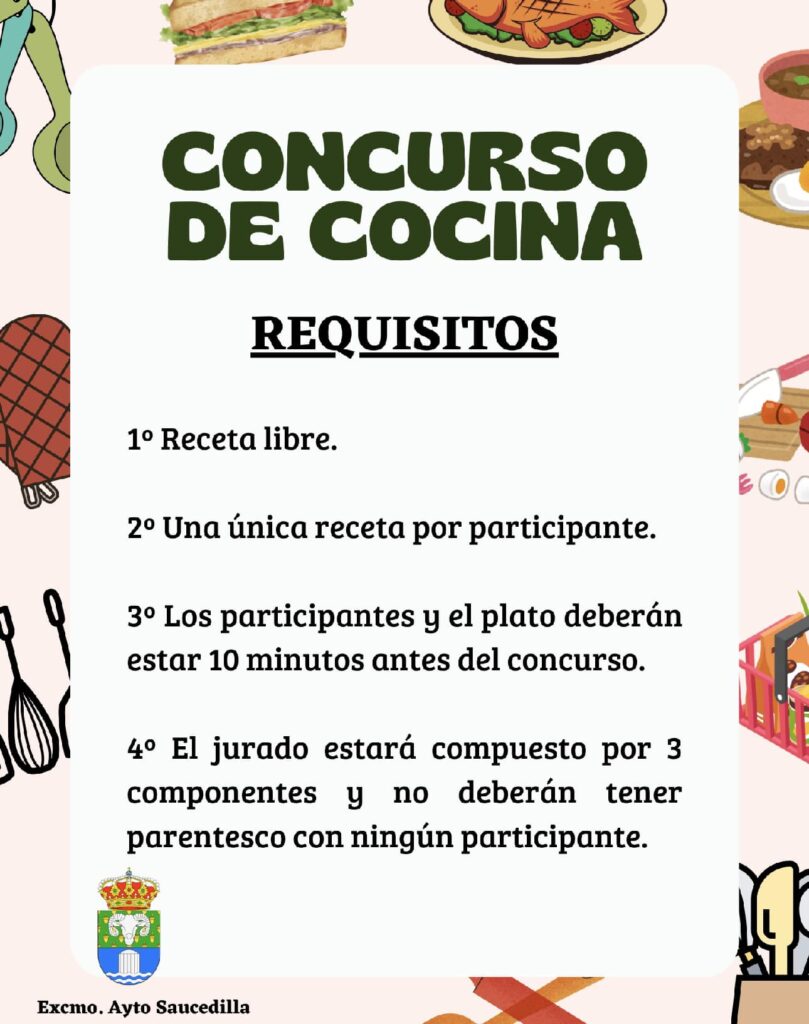 CONCURSO DE COCINA

REQUISITOS

1º Receta libre.

2º Una única receta por participante.

3º Los participantes y el plato deberán estar 10 minutos antes del concurso.

4º El jurado estará compuesto por 3 componentes y no deberán tener parentesco con ningún participante.

Excmo. Ayto Saucedilla